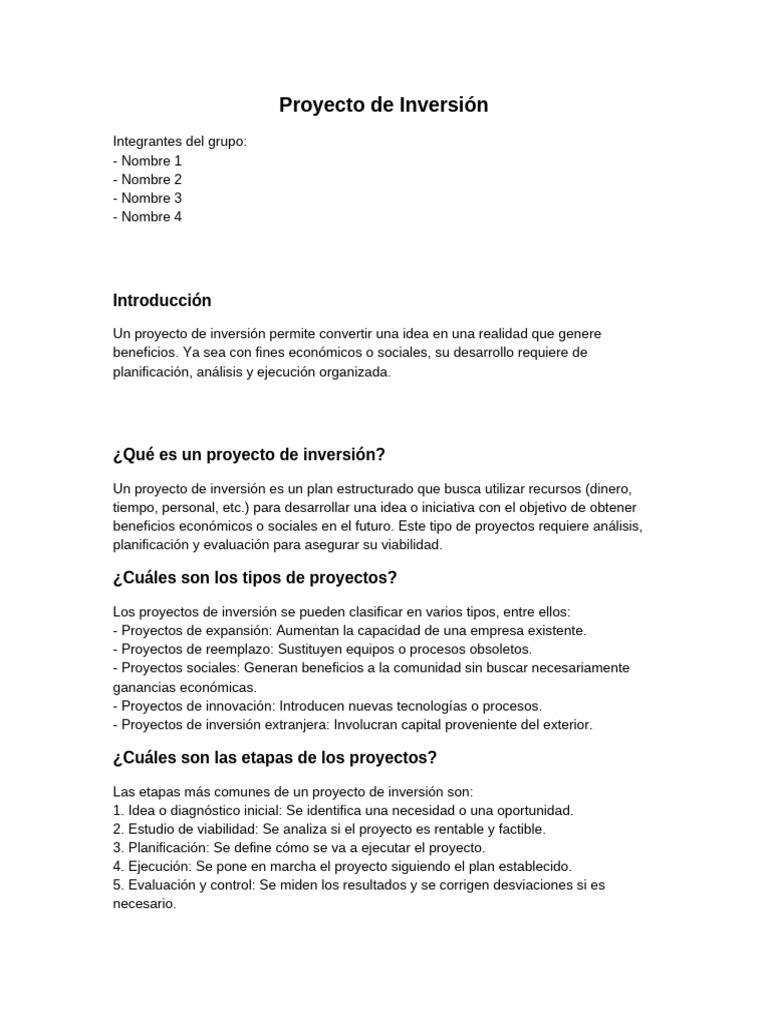 Proyecto de Inversión

Integrantes del grupo:
- Nombre 1
- Nombre 2
- Nombre 3
- Nombre 4

Introducción

Un proyecto de inversión permite convertir una idea en una realidad que genere beneficios. Ya sea con fines económicos o sociales, su desarrollo requiere de planificación, análisis y ejecución organizada.

¿Qué es un proyecto de inversión?

Un proyecto de inversión es un plan estructurado que busca utilizar recursos (dinero, tiempo, personal, etc.) para desarrollar una idea o iniciativa con el objetivo de obtener beneficios económicos o sociales en el futuro. Este tipo de proyectos requiere análisis, planificación y evaluación para asegurar su viabilidad.

¿Cuáles son los tipos de proyectos?

Los proyectos de inversión se pueden clasificar en varios tipos, entre ellos:
- Proyectos de expansión: Aumentan la capacidad de una empresa existente.
- Proyectos de reemplazo: Sustituyen equipos o procesos obsoletos.
- Proyectos sociales: Generan beneficios a la comunidad sin buscar necesariamente ganancias económicas.
- Proyectos de innovación: Introducen nuevas tecnologías o procesos.
- Proyectos de inversión extranjera: Involucran capital proveniente del exterior.

¿Cuáles son las etapas de los proyectos?

Las etapas más comunes de un proyecto de inversión son:
1. Idea o diagnóstico inicial: Se identifica una necesidad o una oportunidad.
2. Estudio de viabilidad: Se analiza si el proyecto es rentable y factible.
3. Planificación: Se define cómo se va a ejecutar el proyecto.
4. Ejecución: Se pone en marcha el proyecto siguiendo el plan establecido.
5. Evaluación y control: Se miden los resultados y se corrigen desviaciones si es necesario.